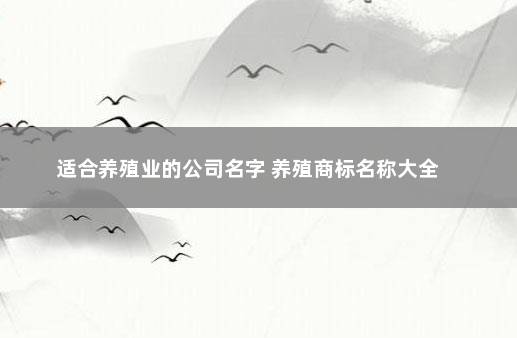 适合养殖业的公司名字 养殖商标名称大全